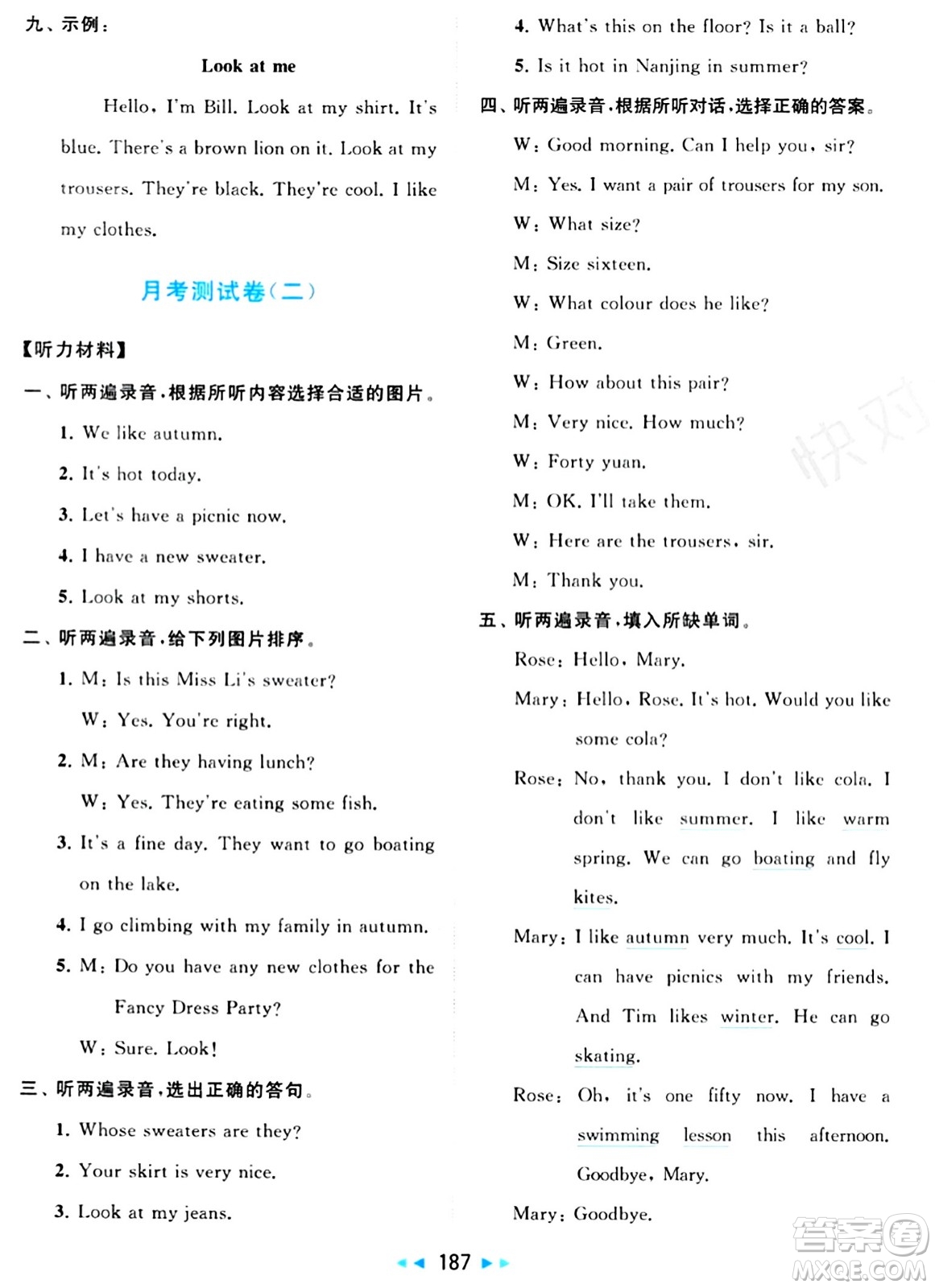 九、示例：

Look at me

Hello, I'm Bill. Look at my shirt. It's blue. There's a brown lion on it. Look at my trousers. They're black. They're cool. I like my clothes.

月考测试卷(二)

【听力材料】

一、听两遍录音,根据所听内容选择合适的图片。

1. We like autumn.

2. It's hot today.

3. Let's have a picnic now.

4. I have a new sweater.

5. Look at my shorts.

二、听两遍录音,给下列图片排序。

1. M: Is this Miss Li's sweater?

W: Yes. You're right.

2. M: Are they having lunch?

W: Yes. They're eating some fish.

3. It's a fine day. They want to go boating on the lake.

4. I go climbing with my family in autumn.

5. M: Do you have any new clothes for the Fancy Dress Party?

W: Sure. Look!

三、听两遍录音,选出正确的答句。

1. Whose sweaters are they?

2. Your skirt is very nice.

3. Look at my jeans.

4. What's this on the floor? Is it a ball?

5. Is it hot in Nanjing in summer?

四、听两遍录音,根据所听对话,选择正确的答案。

W: Good morning. Can I help you, sir?

M: Yes. I want a pair of trousers for my son.

W: What size?

M: Size sixteen.

W: What colour does he like?

M: Green.

W: How about this pair?

M: Very nice. How much?

W: Forty yuan.

M: OK. I'll take them.

W: Here are the trousers, sir.

M: Thank you.

五、听两遍录音,填入所缺单词。

Rose: Hello, Mary.

Mary: Hello, Rose. It's hot. Would you like some cola?

Rose: No, thank you. I don't like cola. I don't like summer. I like warm spring. We can go boating and fly kites.

Mary: I like autumn very much. It's cool. I can have picnics with my friends. And Tim likes winter. He can go skating.

Rose: Oh, it's one fifty now. I have a swimming lesson this afternoon. Goodbye, Mary.

Mary: Goodbye.

187

快对

答案圈 MXQE.COM